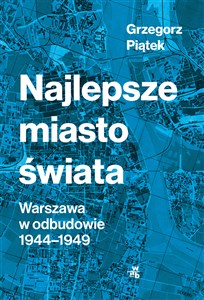 Grzegorz Piątek

Najlepsze miasto świata

Warszawa w odbudowie 1944–1949

wab